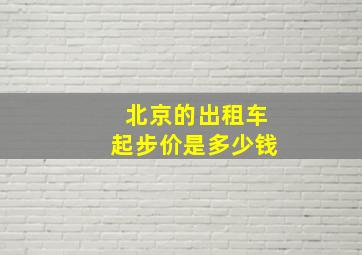 北京的出租车
起步价是多少钱